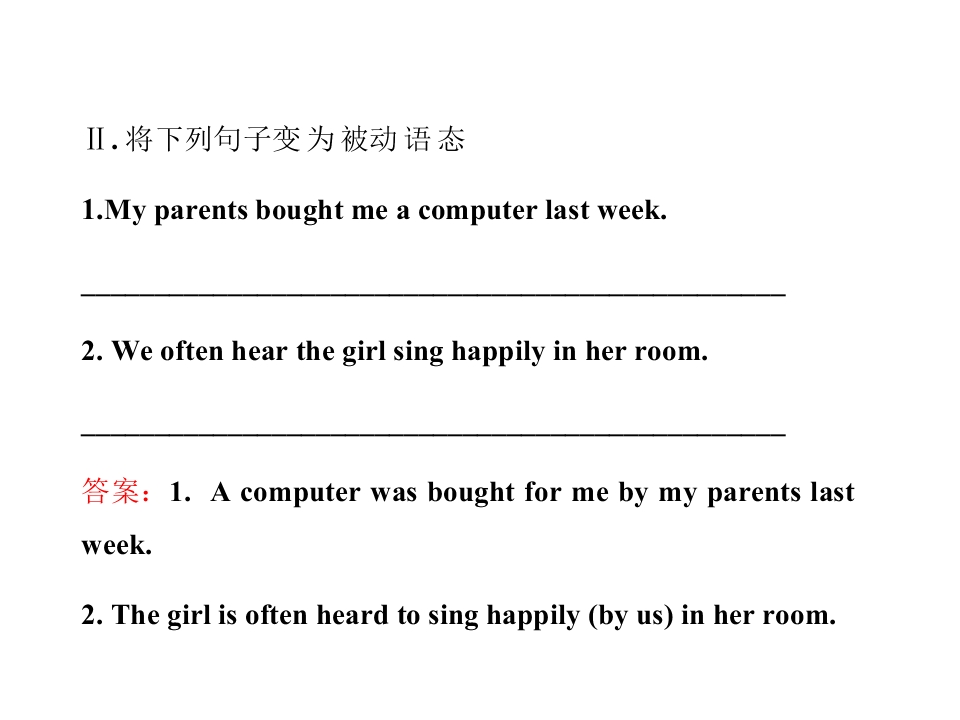 Ⅱ.将下列句子变为被动语态

1.My parents bought me a computer last week.

____

2. We often hear the girl sing happily in her room.

____

答案：1. A computer was bought for me by my parents last week.

2. The girl is often heard to sing happily (by us) in her room.